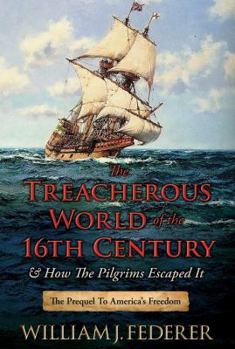 The TREACHEROUS WORLD of the 16TH CENTURY

& How The Pilgrims Escaped It

The Prequel To America's Freedom

WILLIAM J. FEDERER